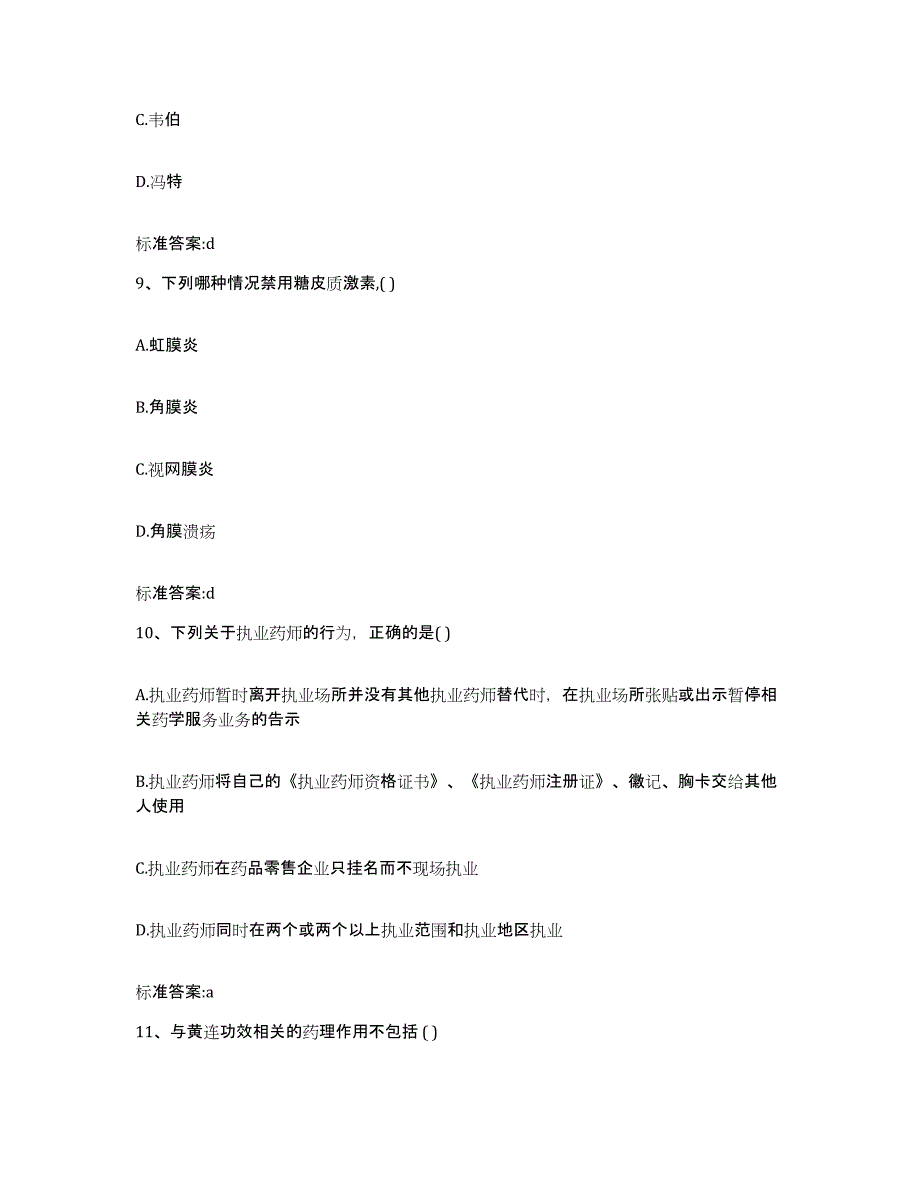 C.韦伯

D.冯特

标准答案:d

9、下列哪种情况禁用糖皮质激素,( )

A.虹膜炎

B.角膜炎

C.视网膜炎

D.角膜溃疡

标准答案:d

10、下列关于执业药师的行为，正确的是( )

A.执业药师暂时离开执业场所并没有其他执业药师替代时，在执业场所张贴或出示暂停相关药学服务业务的告示

B.执业药师将自己的《执业药师资格证书》、《执业药师注册证》、徽记、胸卡交给其他人使用

C.执业药师在药品零售企业只挂名而不现场执业

D.执业药师同时在两个或两个以上执业范围和执业地区执业

标准答案:a

11、与黄连功效相关的药理作用不包括 ( )